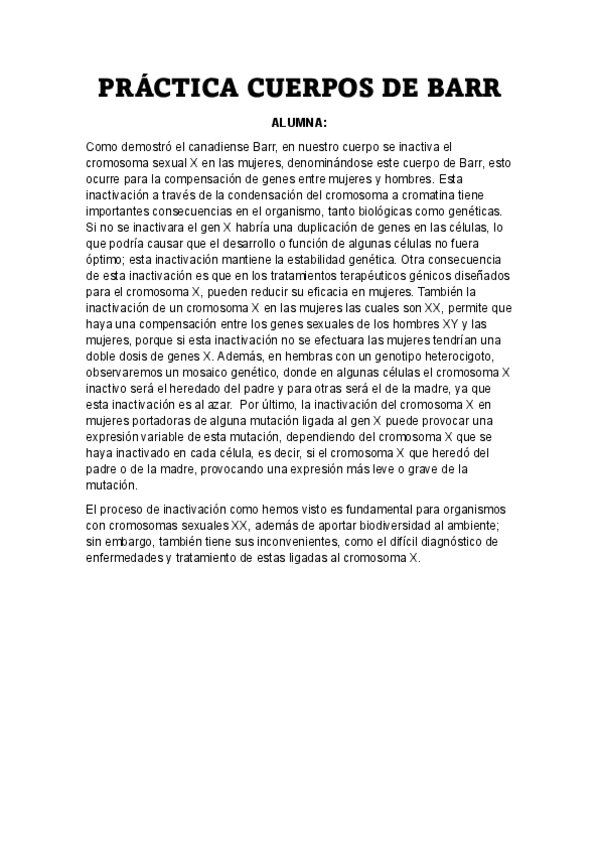 PRÁCTICA CUERPOS DE BARR

ALUMNA:

Como demostró el canadiense Barr, en nuestro cuerpo se inactiva el cromosoma sexual X en las mujeres, denominándose este cuerpo de Barr, esto ocurre para la compensación de genes entre mujeres y hombres. Esta inactivación a través de la condensación del cromosoma a cromatina tiene importantes consecuencias en el organismo, tanto biológicas como genéticas. Si no se inactivara el gen X habría una duplicación de genes en las células, lo que podría causar que el desarrollo o función de algunas células no fuera óptimo; esta inactivación mantiene la estabilidad genética. Otra consecuencia de esta inactivación es que en los tratamientos terapéuticos génicos diseñados para el cromosoma X, pueden reducir su eficacia en mujeres. También la inactivación de un cromosoma X en las mujeres las cuales son XX, permite que haya una compensación entre los genes sexuales de los hombres XY y las mujeres, porque si esta inactivación no se efectuara las mujeres tendrían una doble dosis de genes X. Además, en hembras con un genotipo heterocigoto, observaremos un mosaico genético, donde en algunas células el cromosoma X inactivo será el heredado del padre y para otras será el de la madre, ya que esta inactivación es al azar. Por último, la inactivación del cromosoma X en mujeres portadoras de alguna mutación ligada al gen X puede provocar una expresión variable de esta mutación, dependiendo del cromosoma X que se haya inactivado en cada célula, es decir, si el cromosoma X que heredó del padre o de la madre, provocando una expresión más leve o grave de la mutación.

El proceso de inactivación como hemos visto es fundamental para organismos con cromosomas sexuales XX, además de aportar biodiversidad al ambiente; sin embargo, también tiene sus inconvenientes, como el difícil diagnóstico de enfermedades y tratamiento de estas ligadas al cromosoma X.